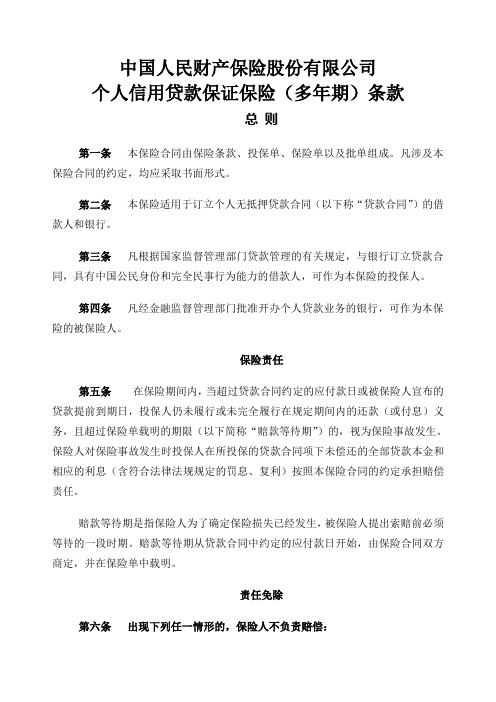 中国人民财产保险股份有限公司
个人信用贷款保证保险（多年期）条款

总 则

第一条 本保险合同由保险条款、投保单、保险单以及批单组成。凡涉及本保险合同的约定，均应采取书面形式。

第二条 本保险适用于订立个人无抵押贷款合同（以下称“贷款合同”）的借款人和银行。

第三条 凡根据国家监督管理部门贷款管理的有关规定，与银行订立贷款合同，具有中国公民身份和完全民事行为能力的借款人，可作为本保险的投保人。

第四条 凡经金融监督管理部门批准开办个人贷款业务的银行，可作为本保险的被保险人。

保险责任

第五条 在保险期间内，当超过贷款合同约定的应付款日或被保险人宣布的贷款提前到期日，投保人仍未履行或未完全履行在规定期间内的还款（或付息）义务，且超过保险单载明的期限（以下简称“赔款等待期”）的，视为保险事故发生。保险人对保险事故发生时投保人在所投保的贷款合同项下未偿还的全部贷款本金和相应的利息（含符合法律法规规定的罚息、复利）按照本保险合同的约定承担赔偿责任。

赔款等待期是指保险人为了确定保险损失已经发生，被保险人提出索赔前必须等待的一段时期。赔款等待期从贷款合同中约定的应付款日开始，由保险合同双方商定，并在保险单中载明。

责任免除

第六条 出现下列任一情形的，保险人不负责赔偿：